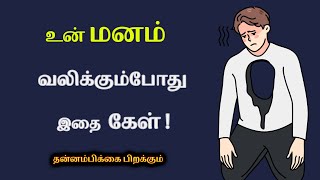 உன் மனம்

வலிக்கும்போது

இதை கேள் !

தன்னம்பிக்கை பிறக்கும்